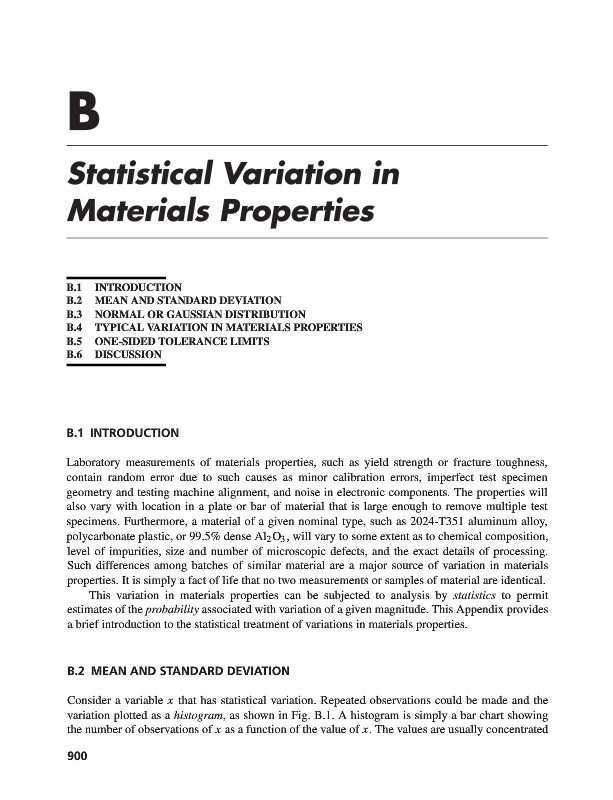 B

Statistical Variation in Materials Properties

B.1 INTRODUCTION
B.2 MEAN AND STANDARD DEVIATION
B.3 NORMAL OR GAUSSIAN DISTRIBUTION
B.4 TYPICAL VARIATION IN MATERIALS PROPERTIES
B.5 ONE-SIDED TOLERANCE LIMITS
B.6 DISCUSSION

B.1 INTRODUCTION

Laboratory measurements of materials properties, such as yield strength or fracture toughness, contain random error due to such causes as minor calibration errors, imperfect test specimen geometry and testing machine alignment, and noise in electronic components. The properties will also vary with location in a plate or bar of material that is large enough to remove multiple test specimens. Furthermore, a material of a given nominal type, such as 2024-T351 aluminum alloy, polycarbonate plastic, or 99.5% dense $Al_2O_3$, will vary to some extent as to chemical composition, level of impurities, size and number of microscopic defects, and the exact details of processing. Such differences among batches of similar material are a major source of variation in materials properties. It is simply a fact of life that no two measurements or samples of material are identical.

This variation in materials properties can be subjected to analysis by statistics to permit estimates of the probability associated with variation of a given magnitude. This Appendix provides a brief introduction to the statistical treatment of variations in materials properties.

B.2 MEAN AND STANDARD DEVIATION

Consider a variable $x$ that has statistical variation. Repeated observations could be made and the variation plotted as a histogram, as shown in Fig. B.1. A histogram is simply a bar chart showing the number of observations of $x$ as a function of the value of $x$. The values are usually concentrated

900